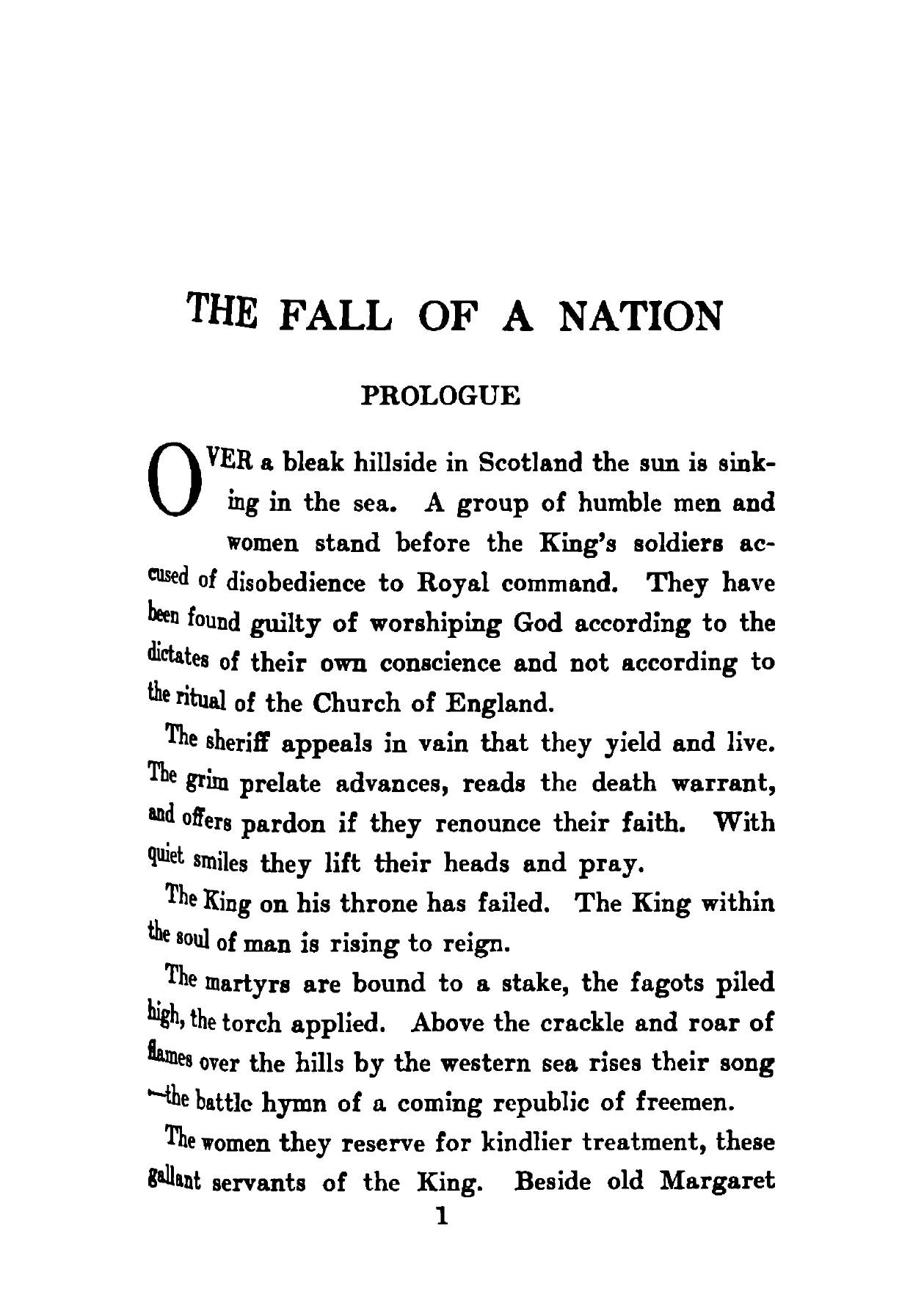 THE FALL OF A NATION

PROLOGUE

OVER a bleak hillside in Scotland the sun is sinking in the sea. A group of humble men and women stand before the King's soldiers accused of disobedience to Royal command. They have been found guilty of worshiping God according to the dictates of their own conscience and not according to the ritual of the Church of England.

The sheriff appeals in vain that they yield and live. The grim prelate advances, reads the death warrant, and offers pardon if they renounce their faith. With quiet smiles they lift their heads and pray.

The King on his throne has failed. The King within the soul of man is rising to reign.

The martyrs are bound to a stake, the fagots piled high, the torch applied. Above the crackle and roar of flames over the hills by the western sea rises their song —the battle hymn of a coming republic of freemen.

The women they reserve for kindlier treatment, these gallant servants of the King. Beside old Margaret

1